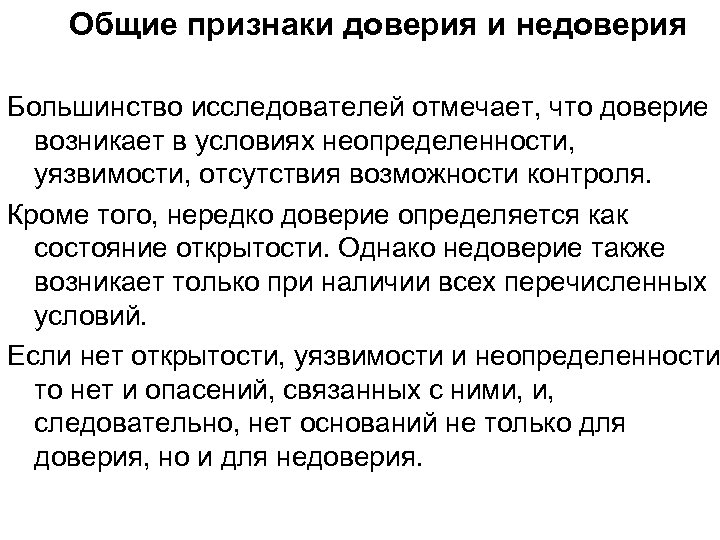 Общие признаки доверия и недоверия

Большинство исследователей отмечает, что доверие возникает в условиях неопределенности, уязвимости, отсутствия возможности контроля.

Кроме того, нередко доверие определяется как состояние открытости. Однако недоверие также возникает только при наличии всех перечисленных условий.

Если нет открытости, уязвимости и неопределенности то нет и опасений, связанных с ними, и, следовательно, нет оснований не только для доверия, но и для недоверия.